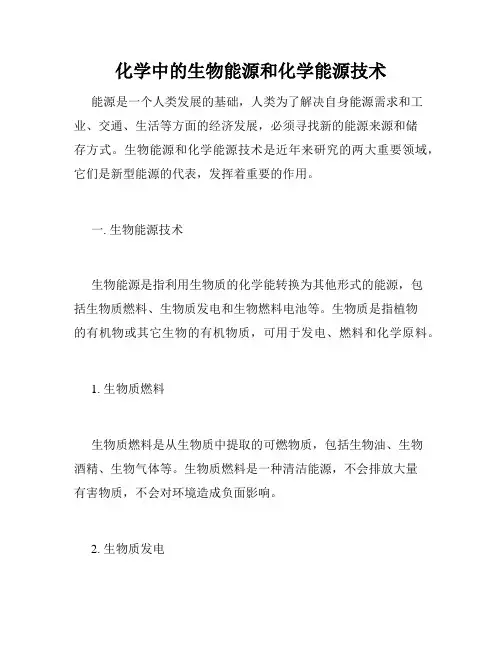 化学中的生物能源和化学能源技术

能源是一个人类发展的基础，人类为了解决自身能源需求和工业、交通、生活等方面的经济发展，必须寻找新的能源来源和储存方式。生物能源和化学能源技术是近年来研究的两大重要领域，它们是新型能源的代表，发挥着重要的作用。

一. 生物能源技术

生物能源是指利用生物质的化学能转换为其他形式的能源，包括生物质燃料、生物质发电和生物燃料电池等。生物质是指植物的有机物或其它生物的有机物质，可用于发电、燃料和化学原料。

1. 生物质燃料

生物质燃料是从生物质中提取的可燃物质，包括生物油、生物酒精、生物气体等。生物质燃料是一种清洁能源，不会排放大量有害物质，不会对环境造成负面影响。

2. 生物质发电